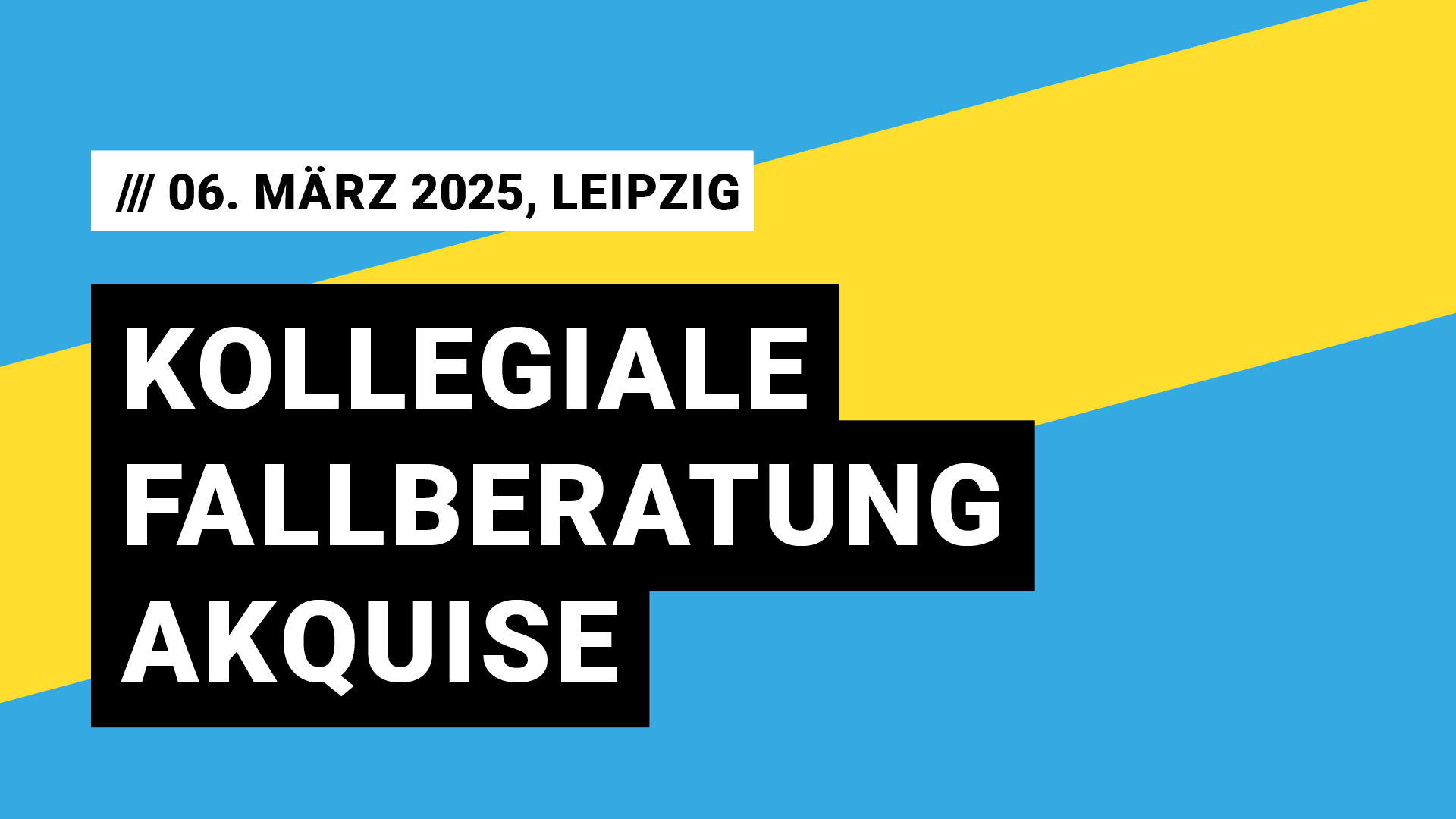 /// 06. MÄRZ 2025, LEIPZIG

KOLLEGIALE FALLBERATUNG AKQUISE